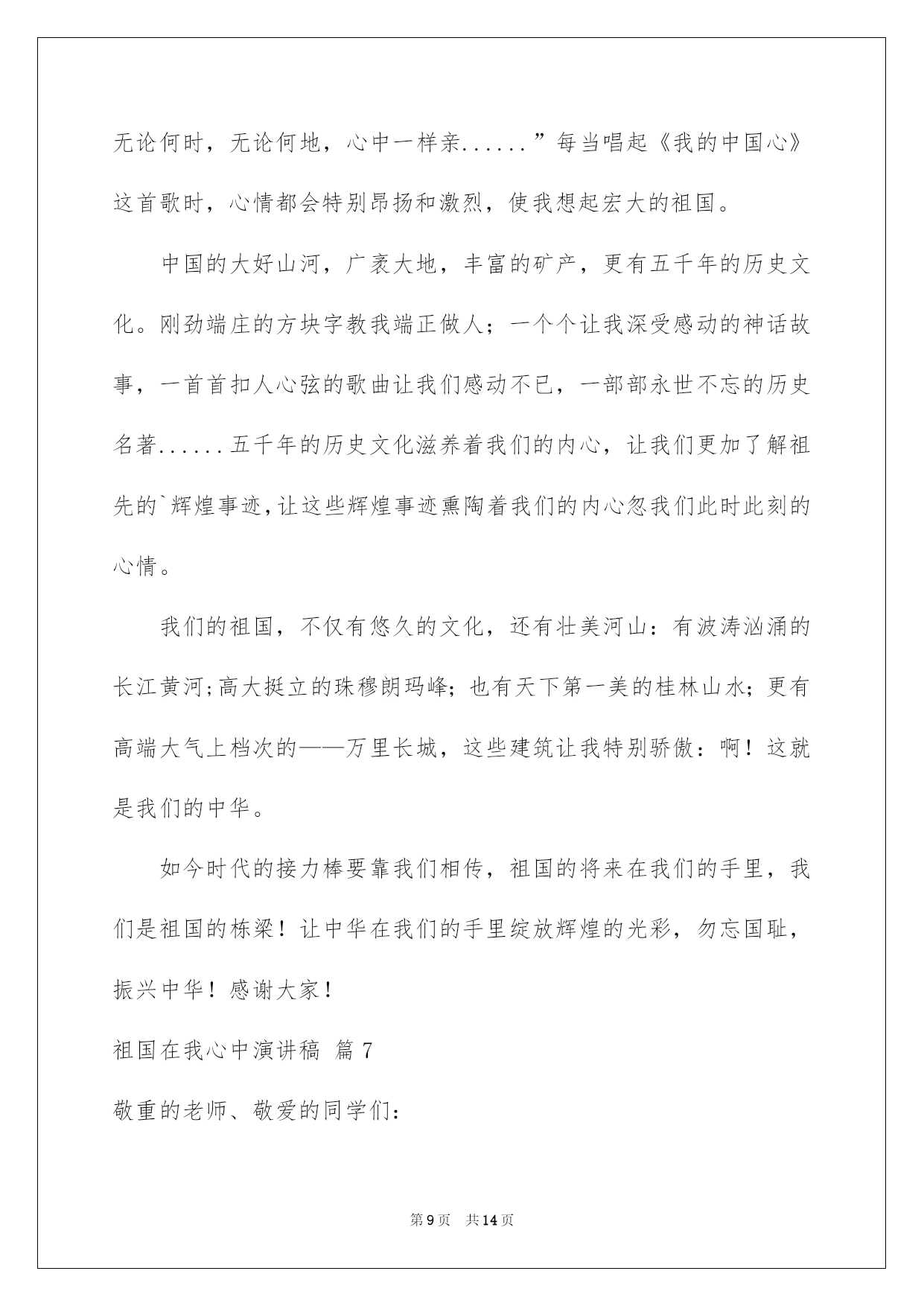 无论何时，无论何地，心中一样亲......”每当唱起《我的中国心》这首歌时，心情都会特别昂扬和激烈，使我想起宏大的祖国。

中国的大好山河，广袤大地，丰富的矿产，更有五千年的历史文化。刚劲端庄的方块字教我端正做人；一个个让我深受感动的神话故事，一首首扣人心弦的歌曲让我们感动不已，一部部永世不忘的历史名著......五千年的历史文化滋养着我们的内心，让我们更加了解祖先的`辉煌事迹,让这些辉煌事迹熏陶着我们的内心忽我们此时此刻的心情。

我们的祖国，不仅有悠久的文化，还有壮美河山：有波涛汹涌的长江黄河;高大挺立的珠穆朗玛峰；也有天下第一美的桂林山水；更有高端大气上档次的——万里长城，这些建筑让我特别骄傲：啊！这就是我们的中华。

如今时代的接力棒要靠我们相传，祖国的将来在我们的手里，我们是祖国的栋梁！让中华在我们的手里绽放辉煌的光彩，勿忘国耻，振兴中华！感谢大家！

祖国在我心中演讲稿 篇7

敬重的老师、敬爱的同学们：

第9页 共14页